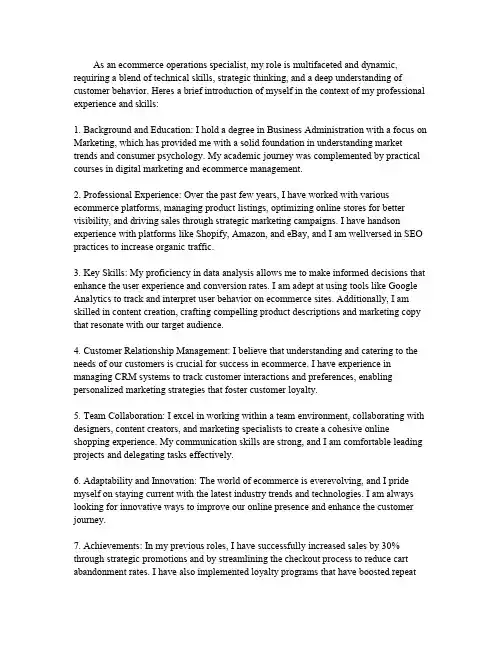 As an ecommerce operations specialist, my role is multifaceted and dynamic, requiring a blend of technical skills, strategic thinking, and a deep understanding of customer behavior. Heres a brief introduction of myself in the context of my professional experience and skills:

1. Background and Education: I hold a degree in Business Administration with a focus on Marketing, which has provided me with a solid foundation in understanding market trends and consumer psychology. My academic journey was complemented by practical courses in digital marketing and ecommerce management.

2. Professional Experience: Over the past few years, I have worked with various ecommerce platforms, managing product listings, optimizing online stores for better visibility, and driving sales through strategic marketing campaigns. I have handson experience with platforms like Shopify, Amazon, and eBay, and I am wellversed in SEO practices to increase organic traffic.

3. Key Skills: My proficiency in data analysis allows me to make informed decisions that enhance the user experience and conversion rates. I am adept at using tools like Google Analytics to track and interpret user behavior on ecommerce sites. Additionally, I am skilled in content creation, crafting compelling product descriptions and marketing copy that resonate with our target audience.

4. Customer Relationship Management: I believe that understanding and catering to the needs of our customers is crucial for success in ecommerce. I have experience in managing CRM systems to track customer interactions and preferences, enabling personalized marketing strategies that foster customer loyalty.

5. Team Collaboration: I excel in working within a team environment, collaborating with designers, content creators, and marketing specialists to create a cohesive online shopping experience. My communication skills are strong, and I am comfortable leading projects and delegating tasks effectively.

6. Adaptability and Innovation: The world of ecommerce is everevolving, and I pride myself on staying current with the latest industry trends and technologies. I am always looking for innovative ways to improve our online presence and enhance the customer journey.

7. Achievements: In my previous roles, I have successfully increased sales by 30% through strategic promotions and by streamlining the checkout process to reduce cart abandonment rates. I have also implemented loyalty programs that have boosted repeat